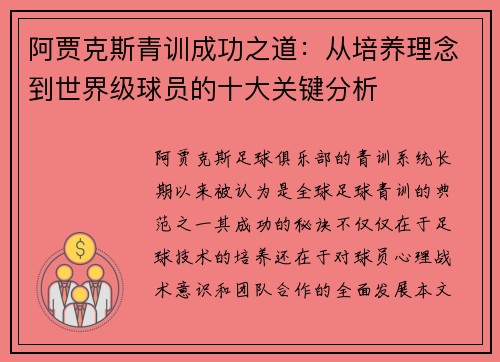 阿贾克斯青训成功之道：从培养理念到世界级球员的十大关键分析

阿贾克斯足球俱乐部的青训系统长期以来被认为是全球足球青训的典范之一其成功的秘诀不仅仅在于足球技术的培养还在于对球员心理战术意识和团队合作的全面发展本文

$